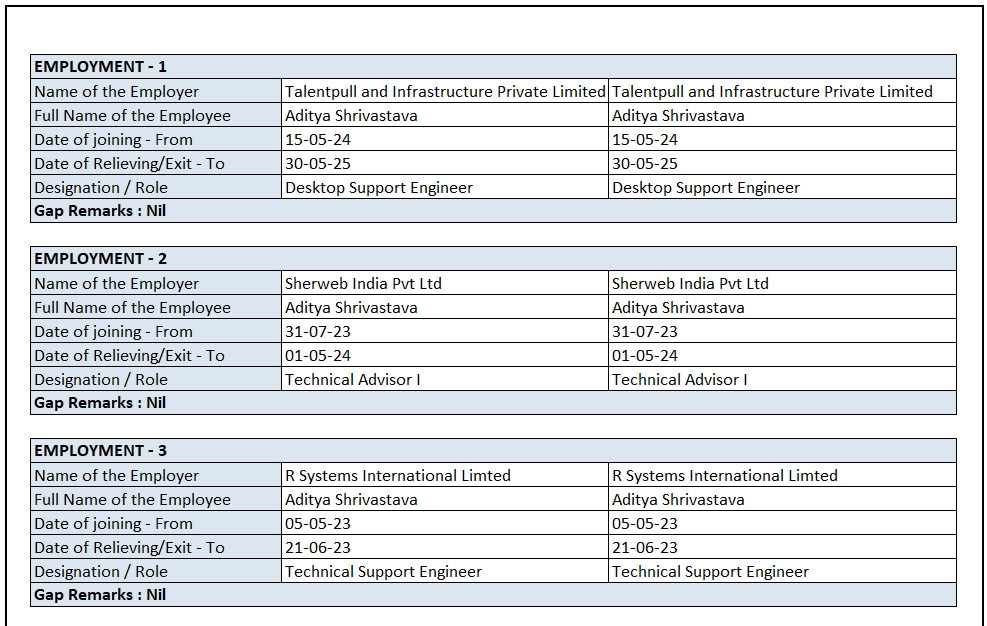 | EMPLOYMENT - 1 | | |
|---|---|---|
| Name of the Employer | Talentpull and Infrastructure Private Limited | Talentpull and Infrastructure Private Limited |
| Full Name of the Employee | Aditya Shrivastava | Aditya Shrivastava |
| Date of joining - From | 15-05-24 | 15-05-24 |
| Date of Relieving/Exit - To | 30-05-25 | 30-05-25 |
| Designation / Role | Desktop Support Engineer | Desktop Support Engineer |
| Gap Remarks : Nil | | |

| EMPLOYMENT - 2 | | |
|---|---|---|
| Name of the Employer | Sherweb India Pvt Ltd | Sherweb India Pvt Ltd |
| Full Name of the Employee | Aditya Shrivastava | Aditya Shrivastava |
| Date of joining - From | 31-07-23 | 31-07-23 |
| Date of Relieving/Exit - To | 01-05-24 | 01-05-24 |
| Designation / Role | Technical Advisor I | Technical Advisor I |
| Gap Remarks : Nil | | |

| EMPLOYMENT - 3 | | |
|---|---|---|
| Name of the Employer | R Systems International Limted | R Systems International Limted |
| Full Name of the Employee | Aditya Shrivastava | Aditya Shrivastava |
| Date of joining - From | 05-05-23 | 05-05-23 |
| Date of Relieving/Exit - To | 21-06-23 | 21-06-23 |
| Designation / Role | Technical Support Engineer | Technical Support Engineer |
| Gap Remarks : Nil | | |